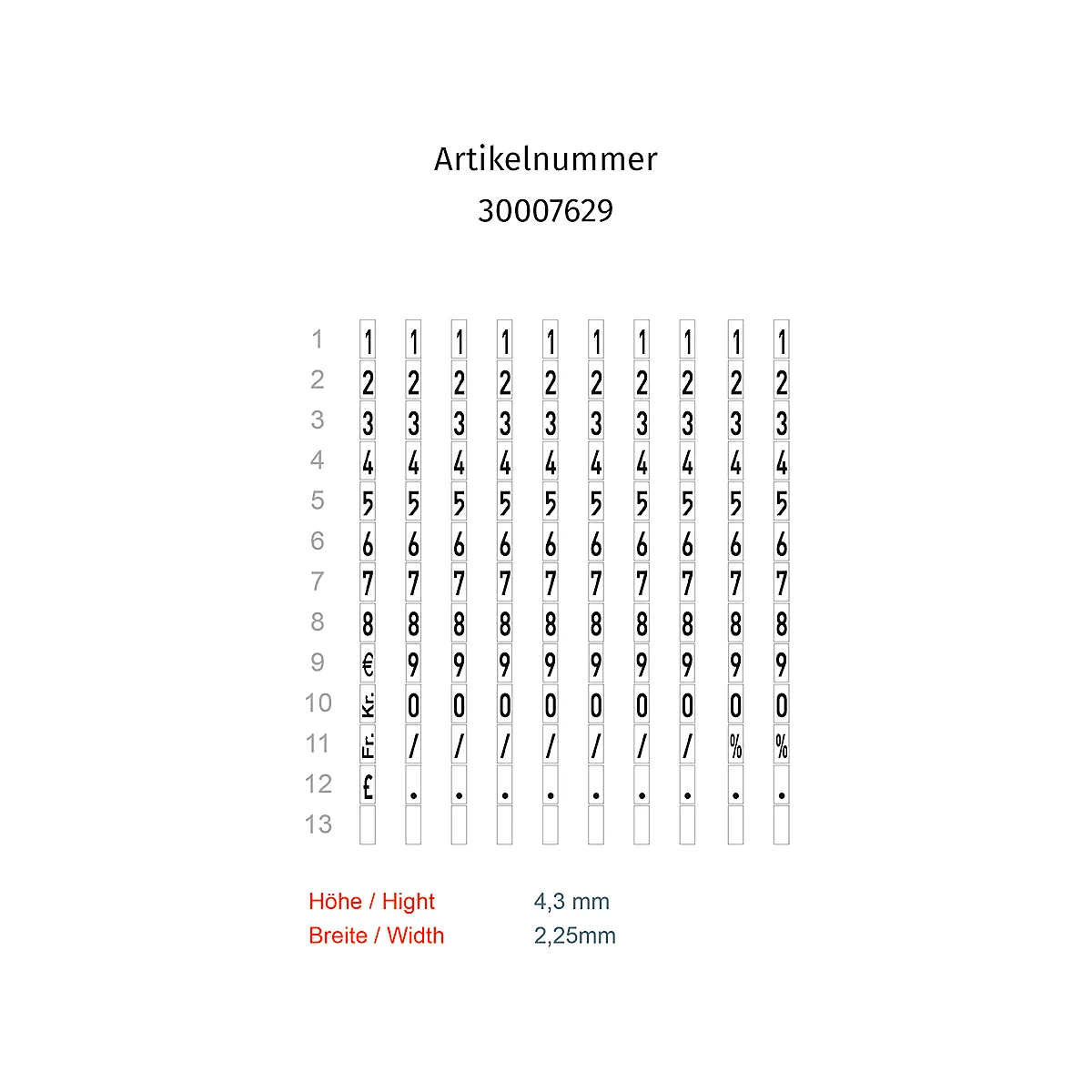 Artikelnummer
30007629

| | | | | | | | | | | |
|---|---|---|---|---|---|---|---|---|---|---|
| 1 | 1 | 1 | 1 | 1 | 1 | 1 | 1 | 1 | 1 | 1 |
| 2 | 2 | 2 | 2 | 2 | 2 | 2 | 2 | 2 | 2 | 2 |
| 3 | 3 | 3 | 3 | 3 | 3 | 3 | 3 | 3 | 3 | 3 |
| 4 | 4 | 4 | 4 | 4 | 4 | 4 | 4 | 4 | 4 | 4 |
| 5 | 5 | 5 | 5 | 5 | 5 | 5 | 5 | 5 | 5 | 5 |
| 6 | 6 | 6 | 6 | 6 | 6 | 6 | 6 | 6 | 6 | 6 |
| 7 | 7 | 7 | 7 | 7 | 7 | 7 | 7 | 7 | 7 | 7 |
| 8 | 8 | 8 | 8 | 8 | 8 | 8 | 8 | 8 | 8 | 8 |
| 9 | € | 9 | 9 | 9 | 9 | 9 | 9 | 9 | 9 | 9 |
| 10 | Kr. | 0 | 0 | 0 | 0 | 0 | 0 | 0 | 0 | 0 |
| 11 | Fr. | / | / | / | / | / | / | / | % | % |
| 12 | £ | . | . | . | . | . | . | . | . | . |
| 13 | | | | | | | | | | |

Höhe / Hight 4,3 mm
Breite / Width 2,25mm